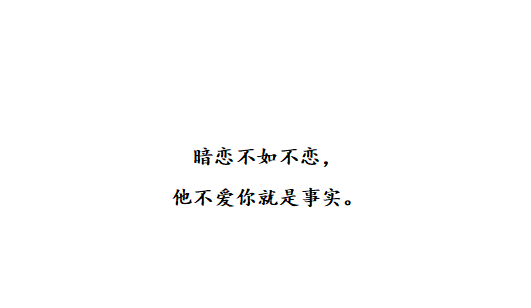 暗恋不如不恋，

他不爱你就是事实。